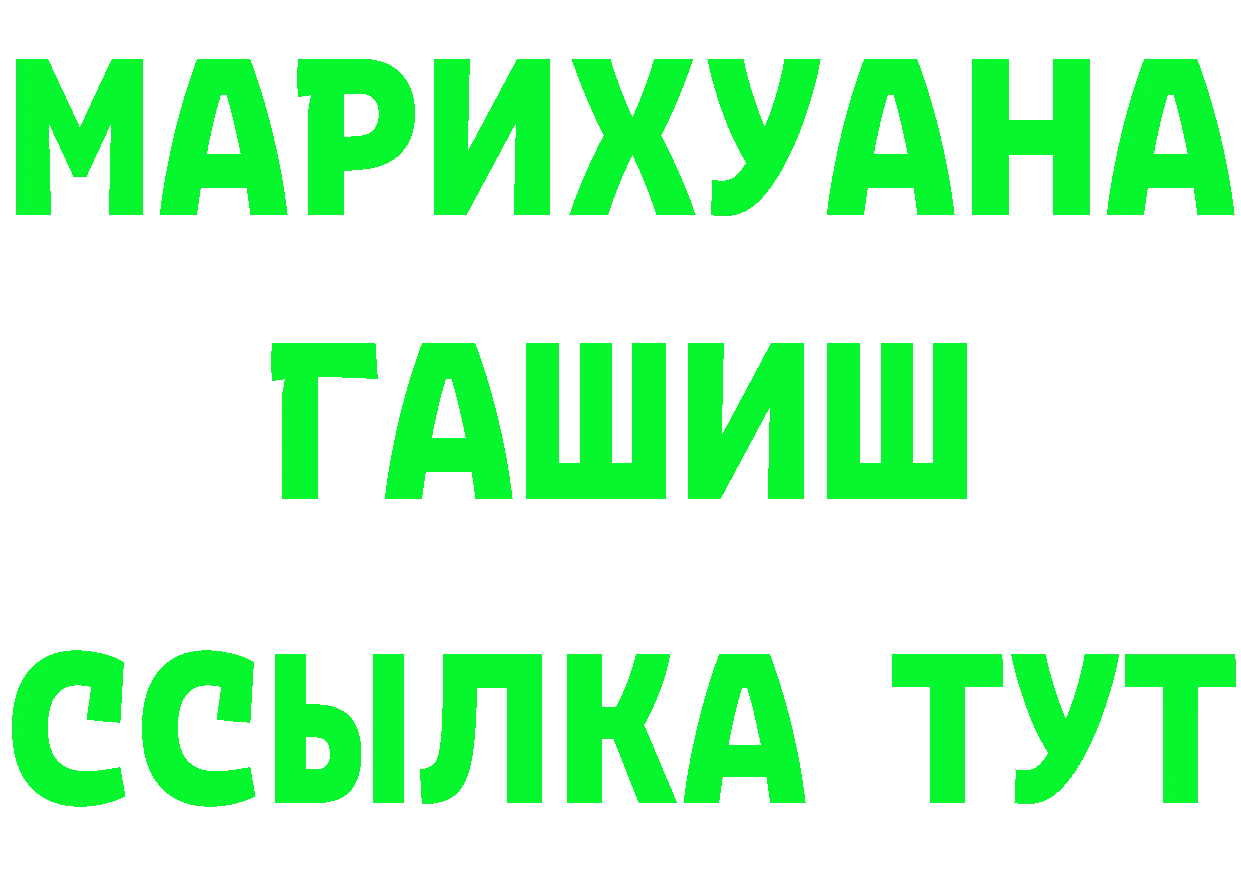 МАРИХУАНА
ГАШИШ
ССЫЛКА ТУТ